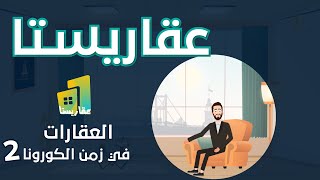 عقاريستا

عقاريستا

العقارات
في زمن الكورونا 2